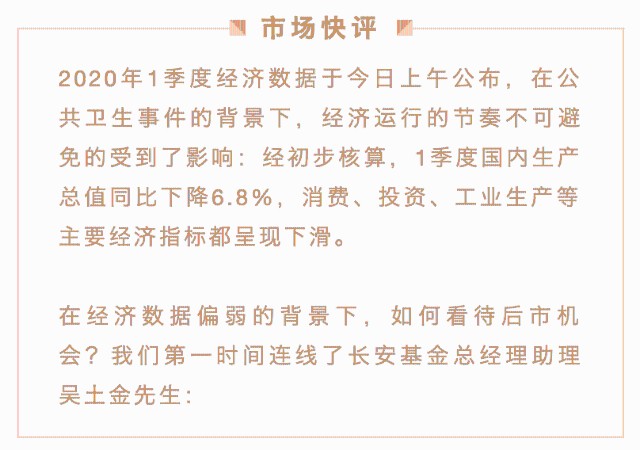 市场快评

2020年1季度经济数据于今日上午公布，在公共卫生事件的背景下，经济运行的节奏不可避免的受到了影响：经初步核算，1季度国内生产总值同比下降6.8%，消费、投资、工业生产等主要经济指标都呈现下滑。

在经济数据偏弱的背景下，如何看待后市机会？我们第一时间连线了长安基金总经理助理吴土金先生：